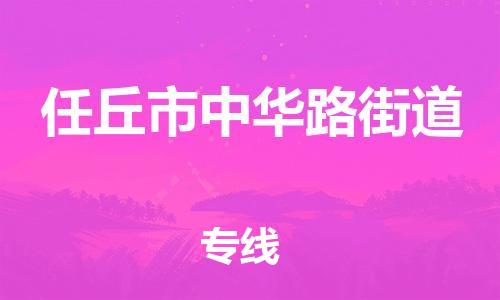 任丘市中华路街道

专线